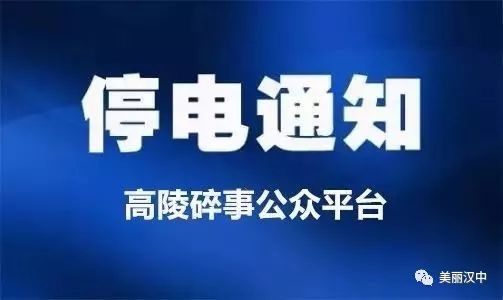 停电通知

高陵碎事公众平台

美丽汉中